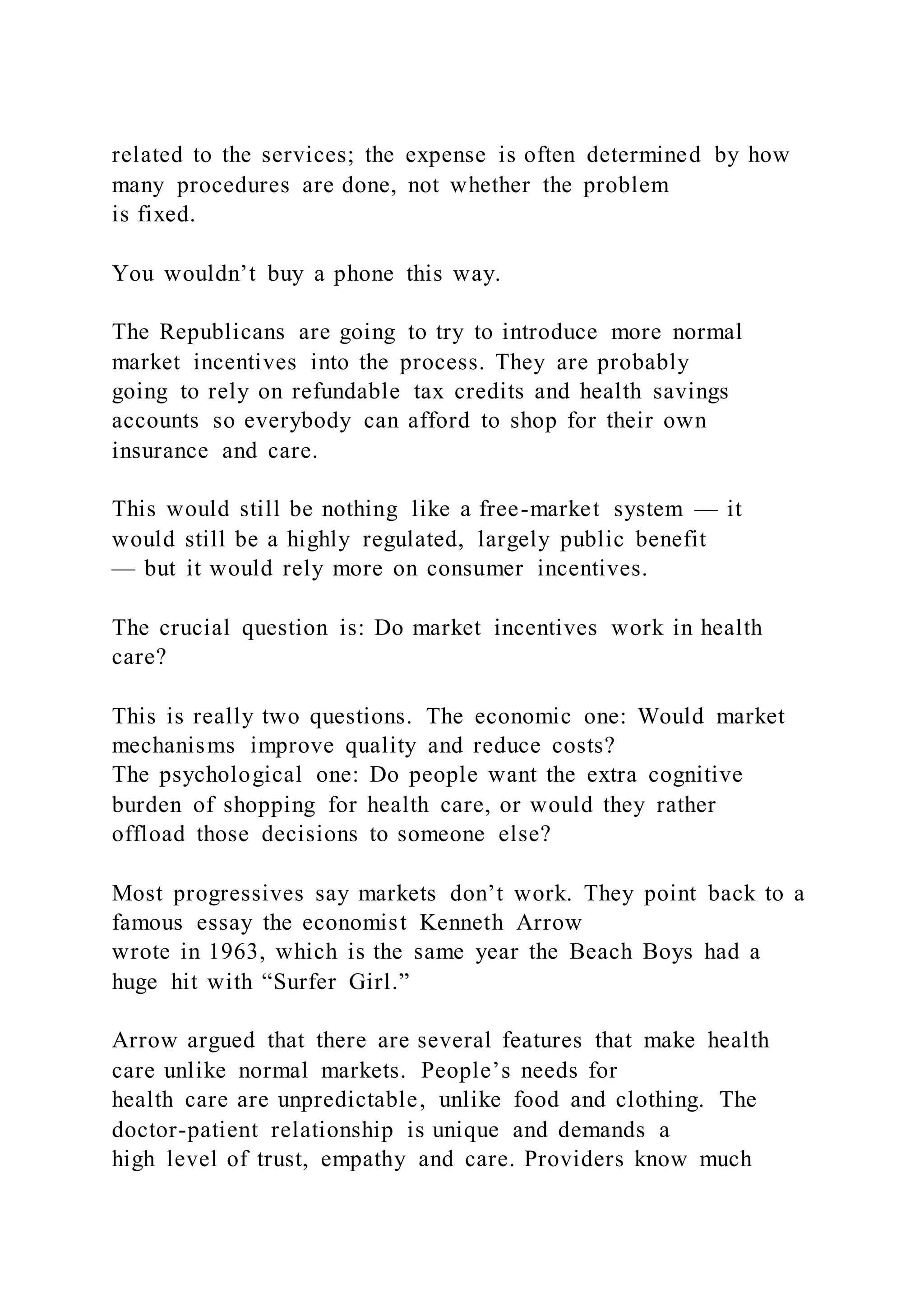 related to the services; the expense is often determined by how many procedures are done, not whether the problem is fixed.

You wouldn’t buy a phone this way.

The Republicans are going to try to introduce more normal market incentives into the process. They are probably going to rely on refundable tax credits and health savings accounts so everybody can afford to shop for their own insurance and care.

This would still be nothing like a free-market system — it would still be a highly regulated, largely public benefit — but it would rely more on consumer incentives.

The crucial question is: Do market incentives work in health care?

This is really two questions. The economic one: Would market mechanisms improve quality and reduce costs? The psychological one: Do people want the extra cognitive burden of shopping for health care, or would they rather offload those decisions to someone else?

Most progressives say markets don’t work. They point back to a famous essay the economist Kenneth Arrow wrote in 1963, which is the same year the Beach Boys had a huge hit with “Surfer Girl.”

Arrow argued that there are several features that make health care unlike normal markets. People’s needs for health care are unpredictable, unlike food and clothing. The doctor-patient relationship is unique and demands a high level of trust, empathy and care. Providers know much